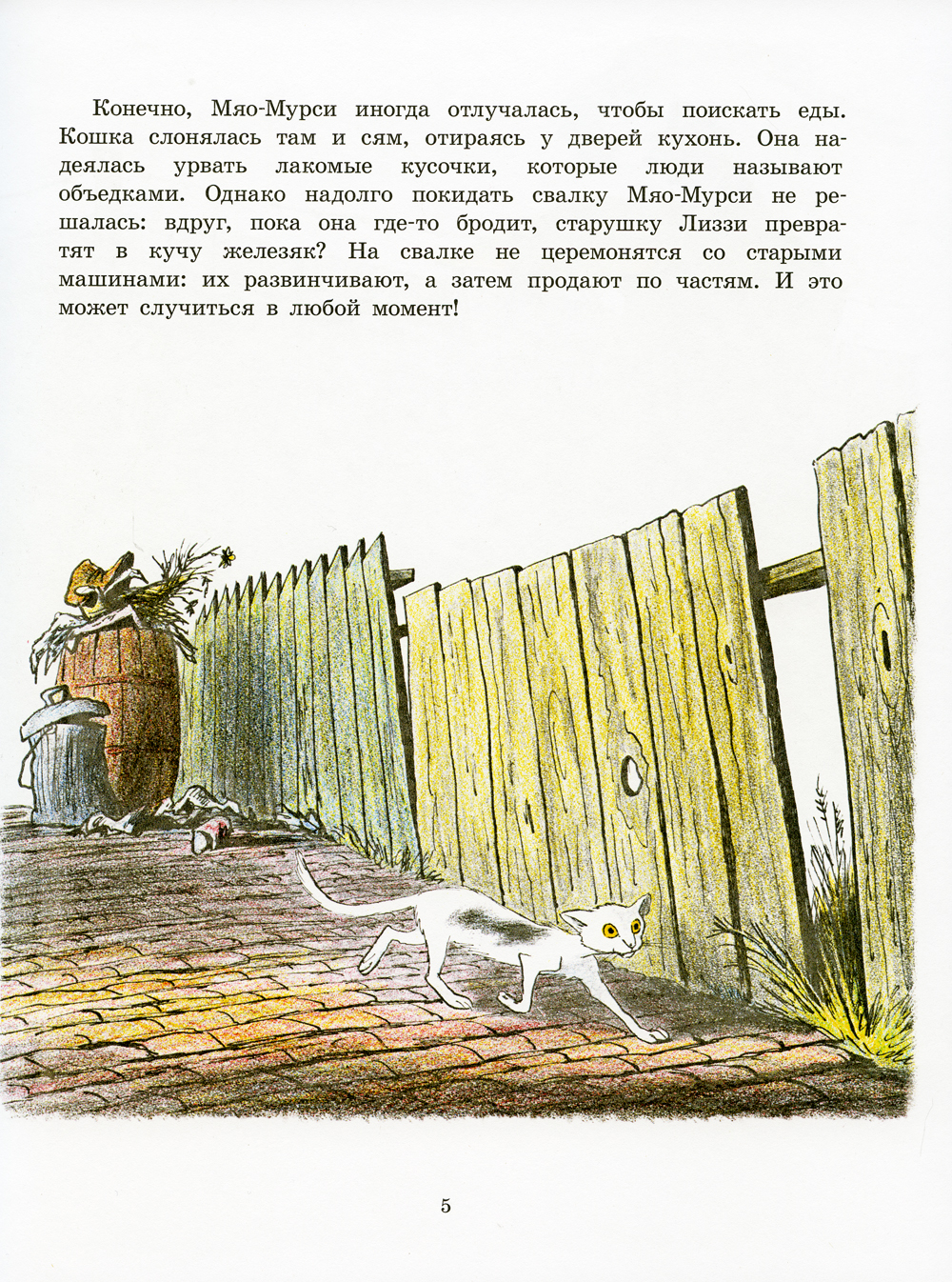 Конечно, Мяо-Мурси иногда отлучалась, чтобы поискать еды. Кошка слонялась там и сям, отираясь у дверей кухонь. Она надеялась урвать лакомые кусочки, которые люди называют объедками. Однако надолго покидать свалку Мяо-Мурси не решалась: вдруг, пока она где-то бродит, старушку Лиззи превратят в кучу железяк? На свалке не церемонятся со старыми машинами: их развинчивают, а затем продают по частям. И это может случиться в любой момент!

5